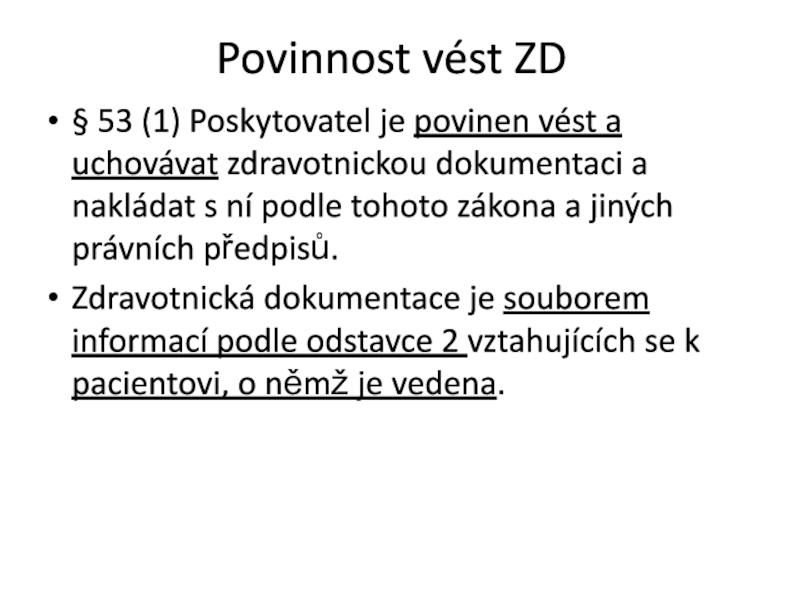 Povinnost vést ZD

• § 53 (1) Poskytovatel je povinen vést a uchovávat zdravotnickou dokumentaci a nakládat s ní podle tohoto zákona a jiných právních předpisů.

• Zdravotnická dokumentace je souborem informací podle odstavce 2 vztahujících se k pacientovi, o němž je vedena.